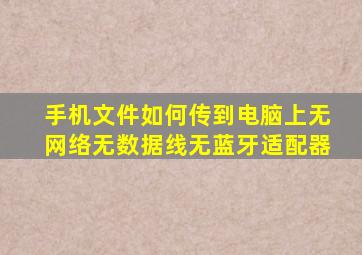 手机文件如何传到电脑上无网络无数据线无蓝牙适配器